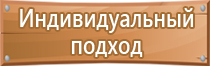 Индивидуальный подход